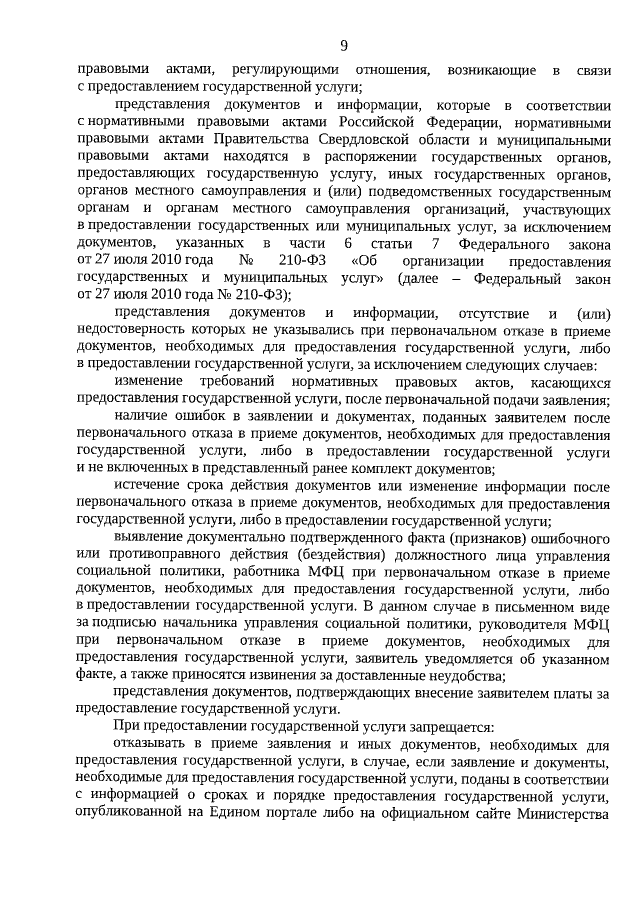 9

правовыми актами, регулирующими отношения, возникающие в связи с предоставлением государственной услуги;

представления документов и информации, которые в соответствии с нормативными правовыми актами Российской Федерации, нормативными правовыми актами Правительства Свердловской области и муниципальными правовыми актами находятся в распоряжении государственных органов, предоставляющих государственную услугу, иных государственных органов, органов местного самоуправления и (или) подведомственных государственным органам и органам местного самоуправления организаций, участвующих в предоставлении государственных или муниципальных услуг, за исключением документов, указанных в части 6 статьи 7 Федерального закона от 27 июля 2010 года № 210-ФЗ «Об организации предоставления государственных и муниципальных услуг» (далее – Федеральный закон от 27 июля 2010 года № 210-ФЗ);

представления документов и информации, отсутствие и (или) недостоверность которых не указывались при первоначальном отказе в приеме документов, необходимых для предоставления государственной услуги, либо в предоставлении государственной услуги, за исключением следующих случаев:

изменение требований нормативных правовых актов, касающихся предоставления государственной услуги, после первоначальной подачи заявления;

наличие ошибок в заявлении и документах, поданных заявителем после первоначального отказа в приеме документов, необходимых для предоставления государственной услуги, либо в предоставлении государственной услуги и не включенных в представленный ранее комплект документов;

истечение срока действия документов или изменение информации после первоначального отказа в приеме документов, необходимых для предоставления государственной услуги, либо в предоставлении государственной услуги;

выявление документально подтвержденного факта (признаков) ошибочного или противоправного действия (бездействия) должностного лица управления социальной политики, работника МФЦ при первоначальном отказе в приеме документов, необходимых для предоставления государственной услуги, либо в предоставлении государственной услуги. В данном случае в письменном виде за подписью начальника управления социальной политики, руководителя МФЦ при первоначальном отказе в приеме документов, необходимых для предоставления государственной услуги, заявитель уведомляется об указанном факте, а также приносятся извинения за доставленные неудобства;

представления документов, подтверждающих внесение заявителем платы за предоставление государственной услуги.

При предоставлении государственной услуги запрещается:

отказывать в приеме заявления и иных документов, необходимых для предоставления государственной услуги, в случае, если заявление и документы, необходимые для предоставления государственной услуги, поданы в соответствии с информацией о сроках и порядке предоставления государственной услуги, опубликованной на Едином портале либо на официальном сайте Министерства